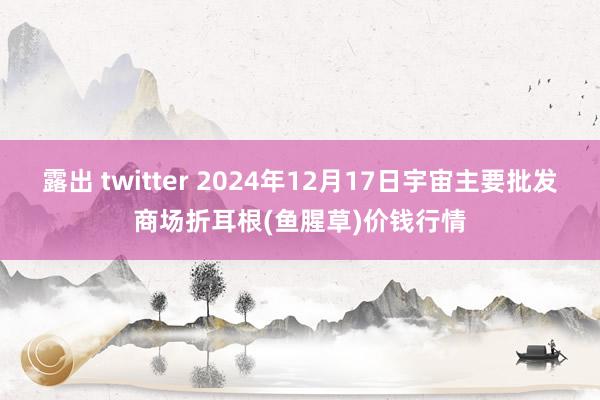 露出 twitter 2024年12月17日宇宙主要批发商场折耳根(鱼腥草)价钱行情